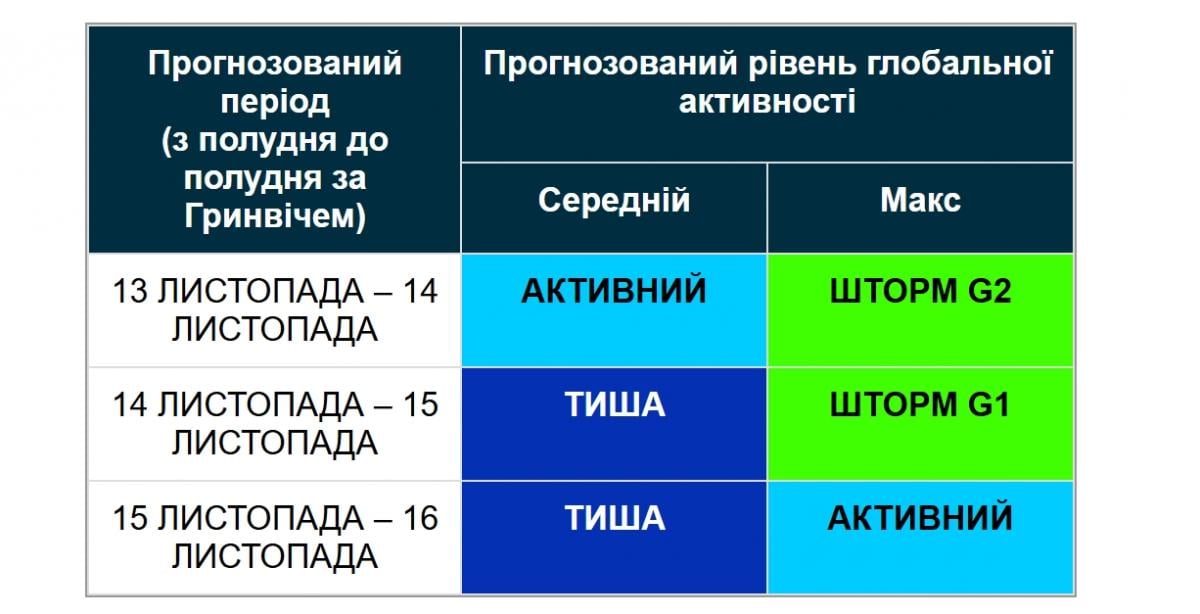 | Прогнозований період (з полудня до полудня за Гринвічем) | Прогнозований рівень глобальної активності | |
|---|---|---|
| | Середній | Макс |
| 13 ЛИСТОПАДА – 14 ЛИСТОПАДА | АКТИВНИЙ | ШТОРМ G2 |
| 14 ЛИСТОПАДА – 15 ЛИСТОПАДА | ТИША | ШТОРМ G1 |
| 15 ЛИСТОПАДА – 16 ЛИСТОПАДА | ТИША | АКТИВНИЙ |